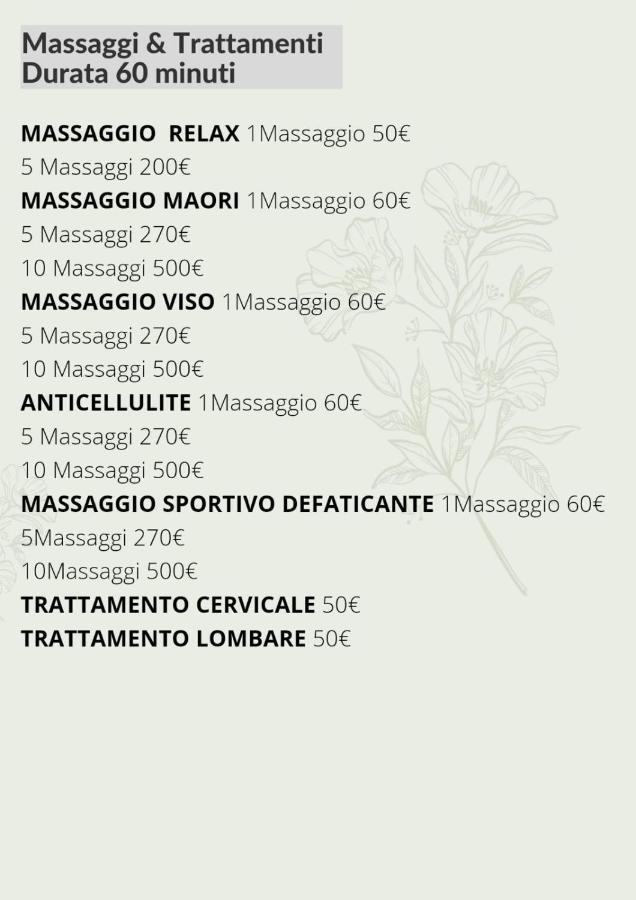 Massaggi & Trattamenti
Durata 60 minuti

MASSAGGIO RELAX 1Massaggio 50€
5 Massaggi 200€
MASSAGGIO MAORI 1Massaggio 60€
5 Massaggi 270€
10 Massaggi 500€
MASSAGGIO VISO 1Massaggio 60€
5 Massaggi 270€
10 Massaggi 500€
ANTICELLULITE 1Massaggio 60€
5 Massaggi 270€
10 Massaggi 500€
MASSAGGIO SPORTIVO DEFATICANTE 1Massaggio 60€
5Massaggi 270€
10Massaggi 500€
TRATTAMENTO CERVICALE 50€
TRATTAMENTO LOMBARE 50€